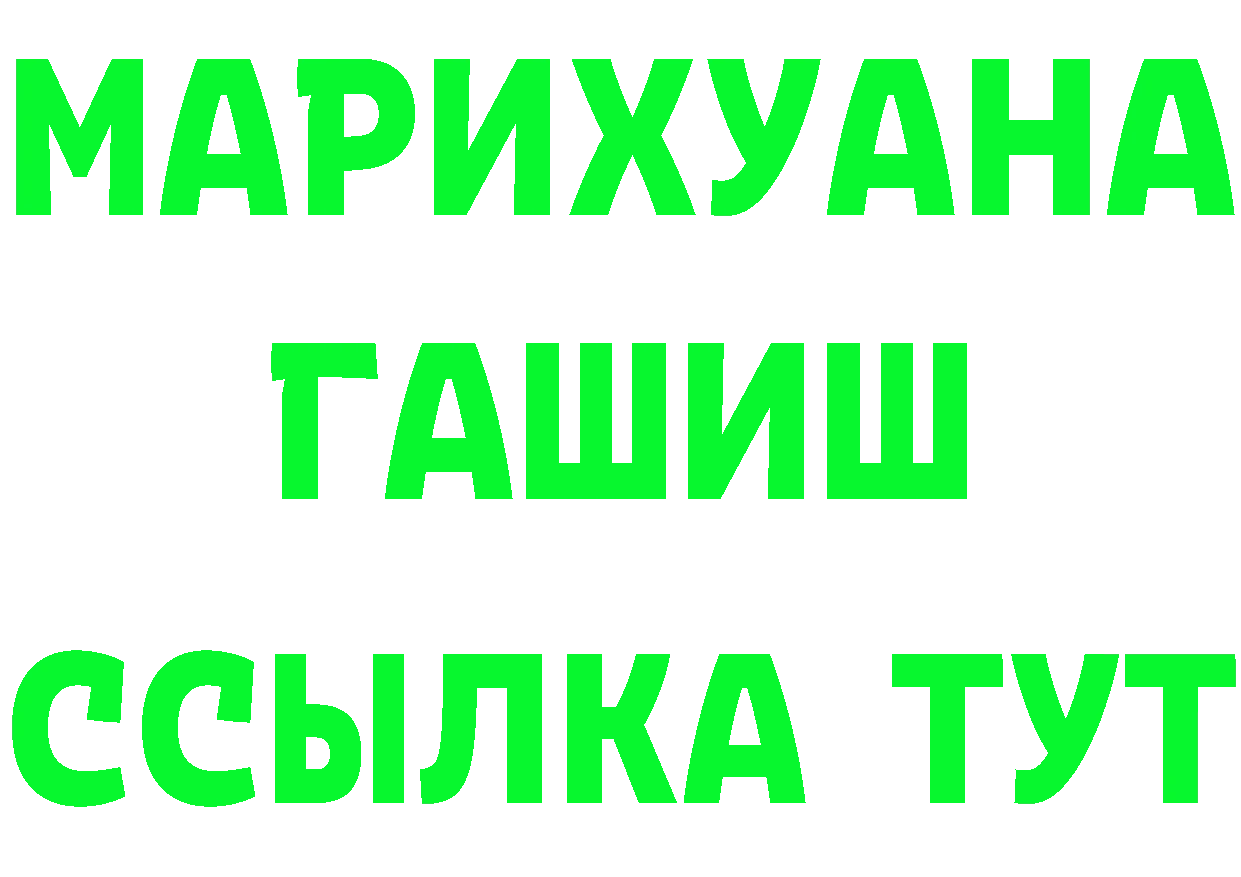 МАРИХУАНА
ГАШИШ
ССЫЛКА ТУТ